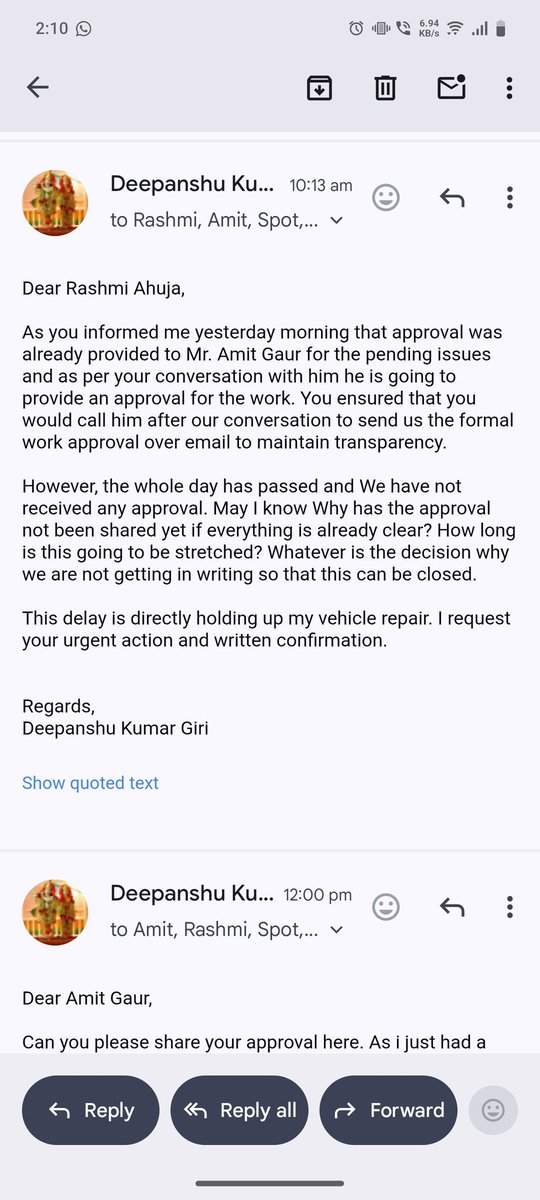 2:10

6.94 KB/s

Deepanshu Ku... 10:13 am

to Rashmi, Amit, Spot,...

Dear Rashmi Ahuja,

As you informed me yesterday morning that approval was already provided to Mr. Amit Gaur for the pending issues and as per your conversation with him he is going to provide an approval for the work. You ensured that you would call him after our conversation to send us the formal work approval over email to maintain transparency.

However, the whole day has passed and We have not received any approval. May I know Why has the approval not been shared yet if everything is already clear? How long is this going to be stretched? Whatever is the decision why we are not getting in writing so that this can be closed.

This delay is directly holding up my vehicle repair. I request your urgent action and written confirmation.

Regards,
Deepanshu Kumar Giri

Show quoted text

Deepanshu Ku... 12:00 pm

to Amit, Rashmi, Spot,...

Dear Amit Gaur,

Can you please share your approval here. As i just had a

Reply

Reply all

Forward